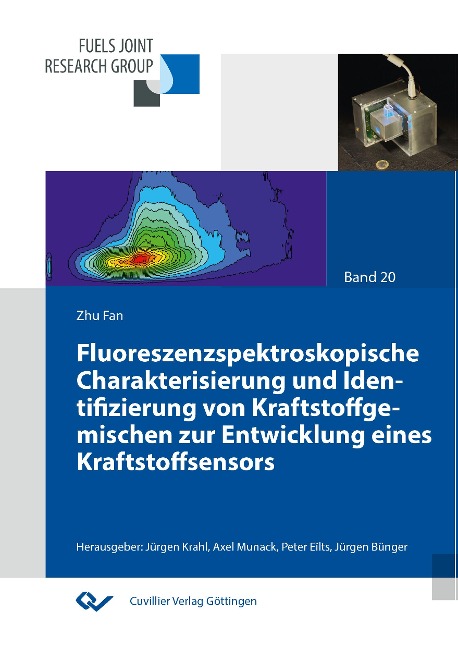 FUELS JOINT RESEARCH GROUP

Band 20

Zhu Fan

Fluoreszenzspektroskopische Charakterisierung und Identifizierung von Kraftstoffgemischen zur Entwicklung eines Kraftstoffsensors

Herausgeber: Jürgen Krahl, Axel Munack, Peter Eilts, Jürgen Bünger

Cuvillier Verlag Göttingen